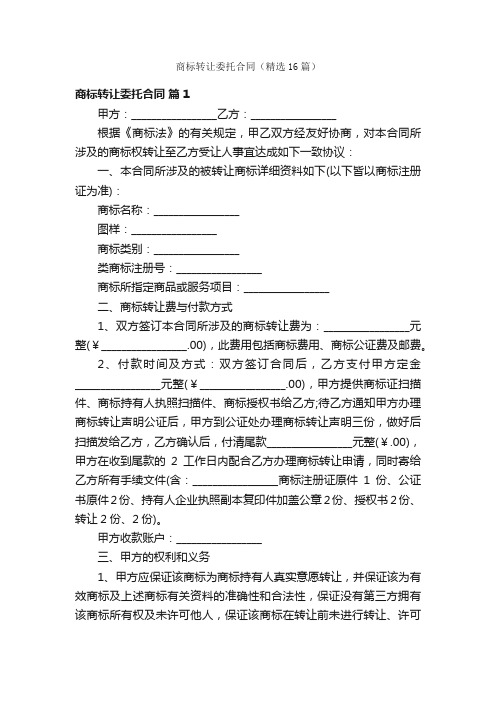 商标转让委托合同（精选16篇）

商标转让委托合同 篇1

甲方：________________乙方：________________

根据《商标法》的有关规定，甲乙双方经友好协商，对本合同所涉及的商标权转让至乙方受让人事宜达成如下一致协议：

一、本合同所涉及的被转让商标详细资料如下(以下皆以商标注册证为准)：

商标名称：________________

图样：________________

商标类别：________________

类商标注册号：________________

商标所指定商品或服务项目：________________

二、商标转让费与付款方式

1、双方签订本合同所涉及的商标转让费为：________________元整(￥________________.00)，此费用包括商标费用、商标公证费及邮费。

2、付款时间及方式：双方签订合同后，乙方支付甲方定金________________元整(￥________________.00)，甲方提供商标证扫描件、商标持有人执照扫描件、商标授权书给乙方;待乙方通知甲方办理商标转让声明公证后，甲方到公证处办理商标转让声明三份，做好后扫描发给乙方，乙方确认后，付清尾款________________元整(￥.00)，甲方在收到尾款的 2 工作日内配合乙方办理商标转让申请，同时寄给乙方所有手续文件(含：________________商标注册证原件 1 份、公证书原件2份、持有人企业执照副本复印件加盖公章2份、授权书2份、转让2份、2份)。

甲方收款账户：________________

三、甲方的权利和义务

1、甲方应保证该商标为商标持有人真实意愿转让，并保证该为有效商标及上述商标有关资料的准确性和合法性，保证没有第三方拥有该商标所有权及未许可他人，保证该商标在转让前未进行转让、许可